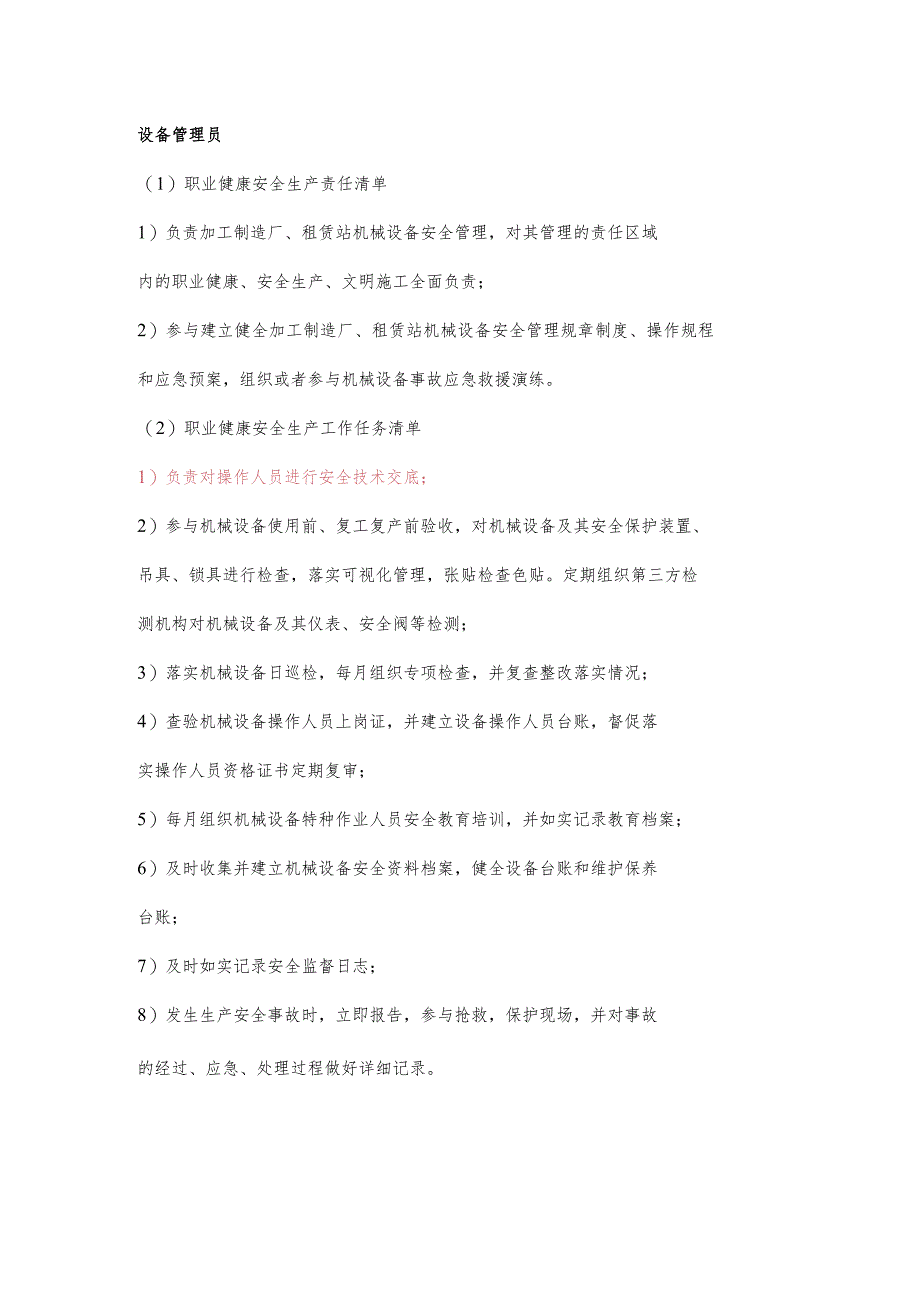 设备管理员

（1）职业健康安全生产责任清单

1）负责加工制造厂、租赁站机械设备安全管理，对其管理的责任区域内的职业健康、安全生产、文明施工全面负责；

2）参与建立健全加工制造厂、租赁站机械设备安全管理规章制度、操作规程和应急预案，组织或者参与机械设备事故应急救援演练。

（2）职业健康安全生产工作任务清单

1）负责对操作人员进行安全技术交底；

2）参与机械设备使用前、复工复产前验收，对机械设备及其安全保护装置、吊具、锁具进行检查，落实可视化管理，张贴检查色贴。定期组织第三方检测机构对机械设备及其仪表、安全阀等检测；

3）落实机械设备日巡检，每月组织专项检查，并复查整改落实情况；

4）查验机械设备操作人员上岗证，并建立设备操作人员台账，督促落实操作人员资格证书定期复审；

5）每月组织机械设备特种作业人员安全教育培训，并如实记录教育档案；

6）及时收集并建立机械设备安全资料档案，健全设备台账和维护保养台账；

7）及时如实记录安全监督日志；

8）发生生产安全事故时，立即报告，参与抢救，保护现场，并对事故的经过、应急、处理过程做好详细记录。